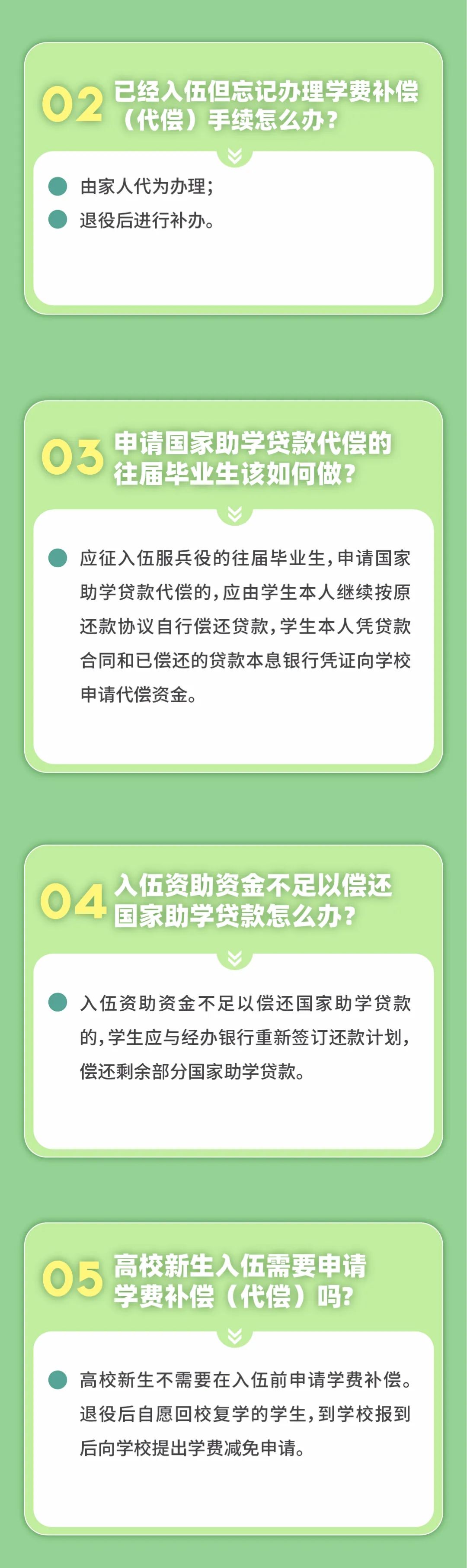 02 已经入伍但忘记办理学费补偿（代偿）手续怎么办？

由家人代为办理；

退役后进行补办。

03 申请国家助学贷款代偿的往届毕业生该如何做？

应征入伍服兵役的往届毕业生，申请国家助学贷款代偿的，应由学生本人继续按原还款协议自行偿还贷款，学生本人凭贷款合同和已偿还的贷款本息银行凭证向学校申请代偿资金。

04 入伍资助资金不足以偿还国家助学贷款怎么办？

入伍资助资金不足以偿还国家助学贷款的，学生应与经办银行重新签订还款计划，偿还剩余部分国家助学贷款。

05 高校新生入伍需要申请学费补偿（代偿）吗？

高校新生不需要在入伍前申请学费补偿。退役后自愿回校复学的学生，到学校报到后向学校提出学费减免申请。